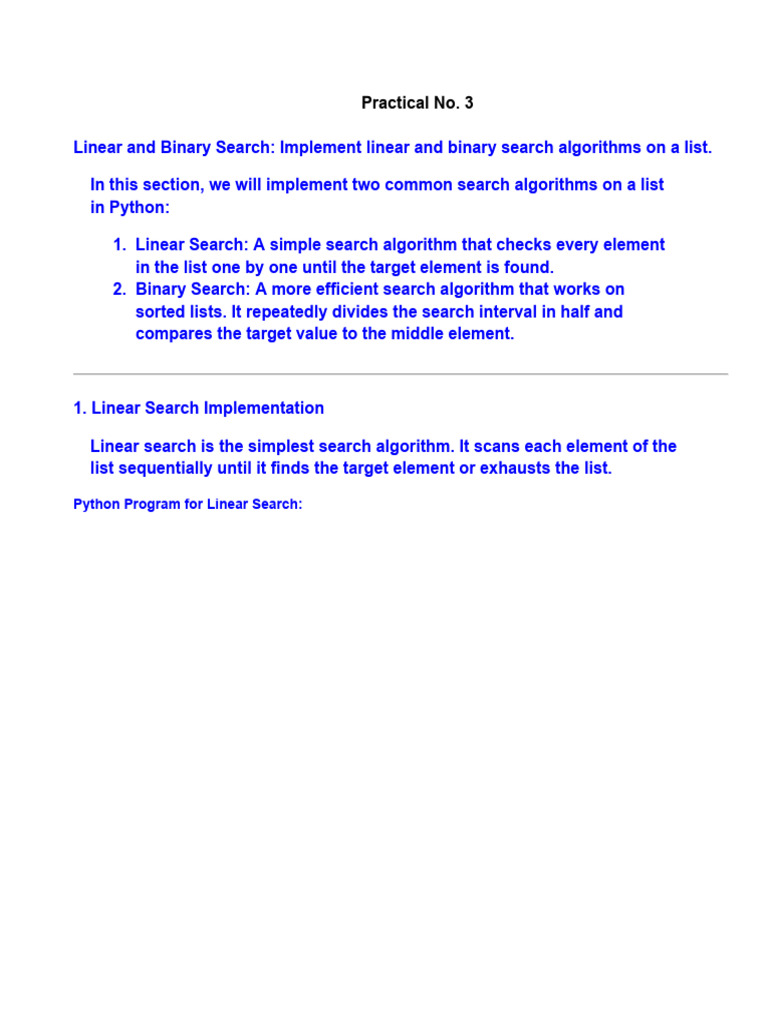 Practical No. 3

Linear and Binary Search: Implement linear and binary search algorithms on a list.

In this section, we will implement two common search algorithms on a list in Python:

1. Linear Search: A simple search algorithm that checks every element in the list one by one until the target element is found.
2. Binary Search: A more efficient search algorithm that works on sorted lists. It repeatedly divides the search interval in half and compares the target value to the middle element.

1. Linear Search Implementation

Linear search is the simplest search algorithm. It scans each element of the list sequentially until it finds the target element or exhausts the list.

Python Program for Linear Search: